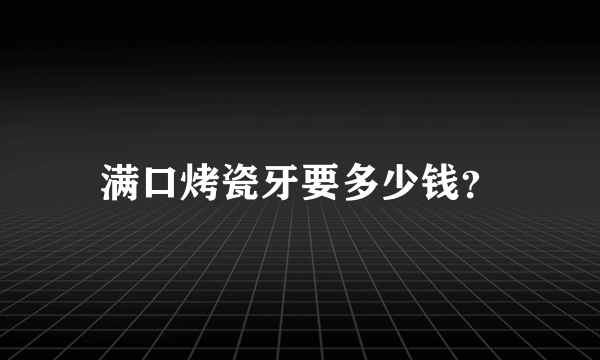 满口烤瓷牙要多少钱?